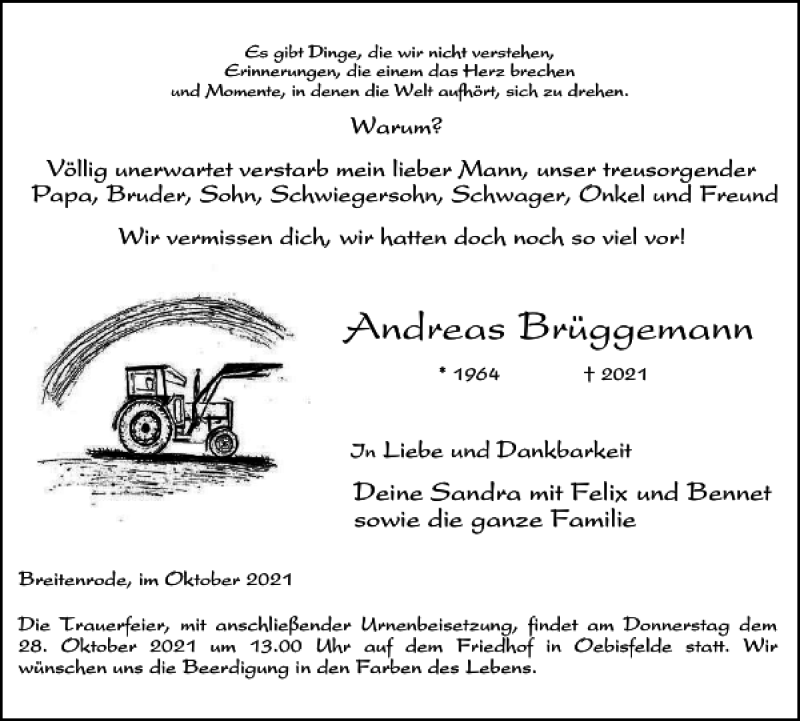 Es gibt Dinge, die wir nicht verstehen,
Erinnerungen, die einem das Herz brechen
und Momente, in denen die Welt aufhört, sich zu drehen.

Warum?

Völlig unerwartet verstarb mein lieber Mann, unser treusorgender Papa, Bruder, Sohn, Schwiegersohn, Schwager, Onkel und Freund

Wir vermissen dich, wir hatten doch noch so viel vor!

Andreas Brüggemann

* 1964 † 2021

In Liebe und Dankbarkeit

Deine Sandra mit Felix und Bennet
sowie die ganze Familie

Breitenrode, im Oktober 2021

Die Trauerfeier, mit anschließender Urnenbeisetzung, findet am Donnerstag dem 28. Oktober 2021 um 13.00 Uhr auf dem Friedhof in Oebisfelde statt. Wir wünschen uns die Beerdigung in den Farben des Lebens.